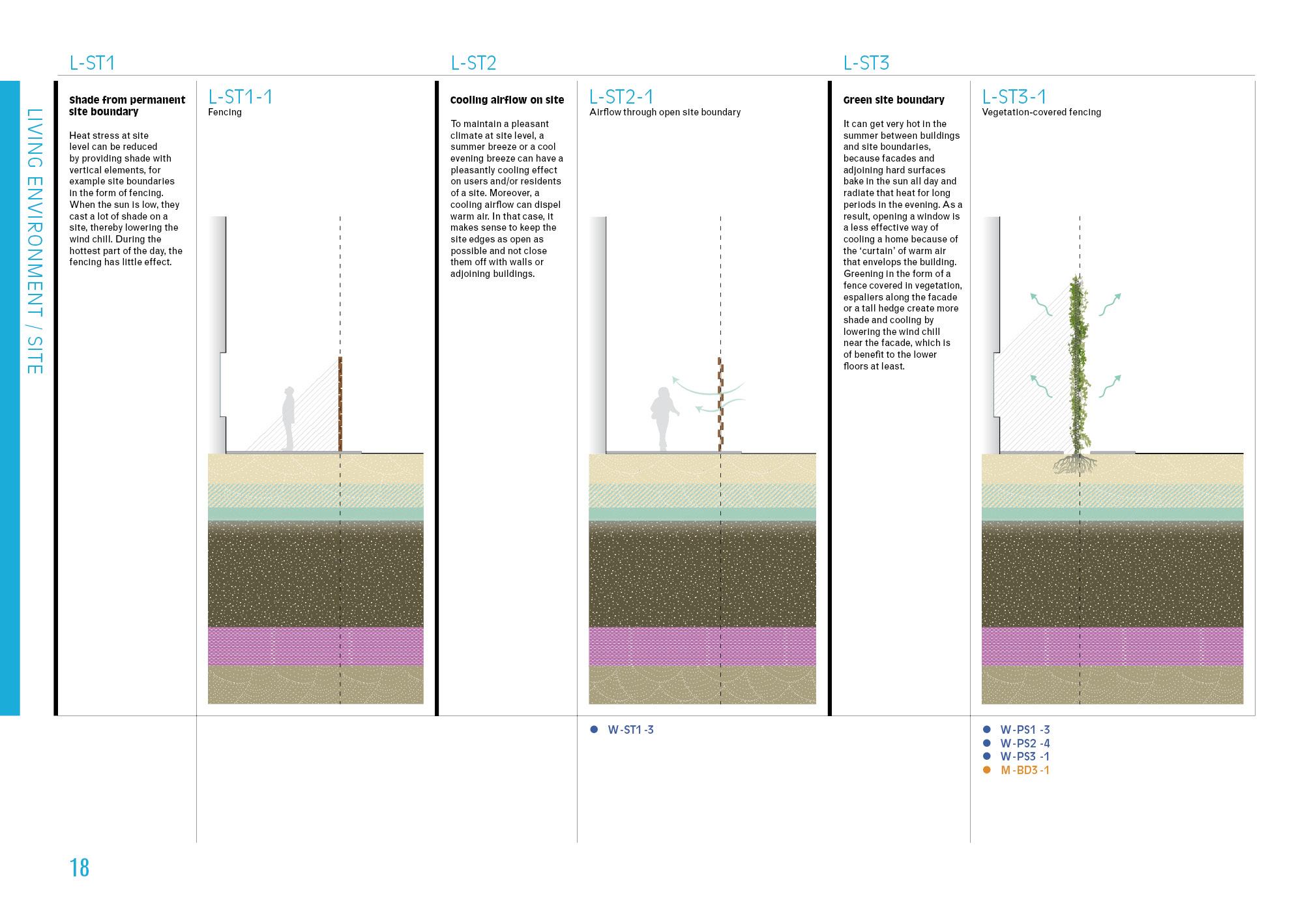 LIVING ENVIRONMENT / SITE

L-ST1

Shade from permanent site boundary

Heat stress at site level can be reduced by providing shade with vertical elements, for example site boundaries in the form of fencing. When the sun is low, they cast a lot of shade on a site, thereby lowering the wind chill. During the hottest part of the day, the fencing has little effect.

L-ST1-1
Fencing

L-ST2

Cooling airflow on site

To maintain a pleasant climate at site level, a summer breeze or a cool evening breeze can have a pleasantly cooling effect on users and/or residents of a site. Moreover, a cooling airflow can dispel warm air. In that case, it makes sense to keep the site edges as open as possible and not close them off with walls or adjoining buildings.

L-ST2-1
Airflow through open site boundary

• W-ST1 -3

L-ST3

Green site boundary

It can get very hot in the summer between buildings and site boundaries, because facades and adjoining hard surfaces bake in the sun all day and radiate that heat for long periods in the evening. As a result, opening a window is a less effective way of cooling a home because of the 'curtain' of warm air that envelops the building. Greening in the form of a fence covered in vegetation, espaliers along the facade or a tall hedge create more shade and cooling by lowering the wind chill near the facade, which is of benefit to the lower floors at least.

L-ST3-1
Vegetation-covered fencing

• W-PS1 -3
• W-PS2 -4
• W-PS3 -1
• M-BD3 -1

18